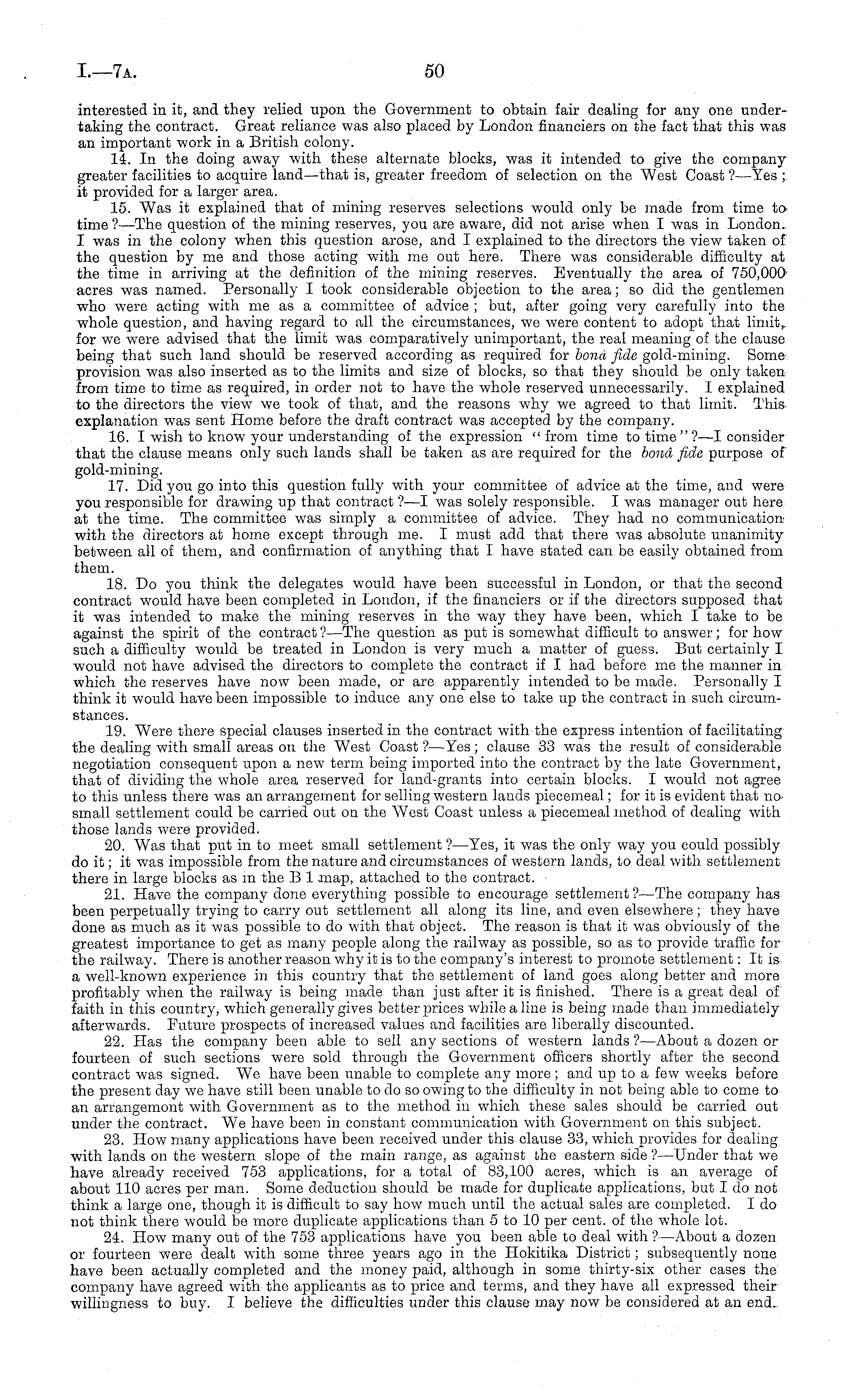 I.—7A. 50

interested in it, and they relied upon the Government to obtain fair dealing for any one undertaking the contract. Great reliance was also placed by London financiers on the fact that this was an important work in a British colony.

14. In the doing away with these alternate blocks, was it intended to give the company greater facilities to acquire land—that is, greater freedom of selection on the West Coast?—Yes; it provided for a larger area.

15. Was it explained that of mining reserves selections would only be made from time to time?—The question of the mining reserves, you are aware, did not arise when I was in London. I was in the colony when this question arose, and I explained to the directors the view taken of the question by me and those acting with me out here. There was considerable difficulty at the time in arriving at the definition of the mining reserves. Eventually the area of 750,000 acres was named. Personally I took considerable objection to the area; so did the gentlemen who were acting with me as a committee of advice; but, after going very carefully into the whole question, and having regard to all the circumstances, we were content to adopt that limit, for we were advised that the limit was comparatively unimportant, the real meaning of the clause being that such land should be reserved according as required for bonâ fide gold-mining. Some provision was also inserted as to the limits and size of blocks, so that they should be only taken from time to time as required, in order not to have the whole reserved unnecessarily. I explained to the directors the view we took of that, and the reasons why we agreed to that limit. This explanation was sent Home before the draft contract was accepted by the company.

16. I wish to know your understanding of the expression "from time to time"?—I consider that the clause means only such lands shall be taken as are required for the bonâ fide purpose of gold-mining.

17. Did you go into this question fully with your committee of advice at the time, and were you responsible for drawing up that contract?—I was solely responsible. I was manager out here at the time. The committee was simply a committee of advice. They had no communication with the directors at home except through me. I must add that there was absolute unanimity between all of them, and confirmation of anything that I have stated can be easily obtained from them.

18. Do you think the delegates would have been successful in London, or that the second contract would have been completed in London, if the financiers or if the directors supposed that it was intended to make the mining reserves in the way they have been, which I take to be against the spirit of the contract?—The question as put is somewhat difficult to answer; for how such a difficulty would be treated in London is very much a matter of guess. But certainly I would not have advised the directors to complete the contract if I had before me the manner in which the reserves have now been made, or are apparently intended to be made. Personally I think it would have been impossible to induce any one else to take up the contract in such circumstances.

19. Were there special clauses inserted in the contract with the express intention of facilitating the dealing with small areas on the West Coast?—Yes; clause 33 was the result of considerable negotiation consequent upon a new term being imported into the contract by the late Government, that of dividing the whole area reserved for land-grants into certain blocks. I would not agree to this unless there was an arrangement for selling western lands piecemeal; for it is evident that no small settlement could be carried out on the West Coast unless a piecemeal method of dealing with those lands were provided.

20. Was that put in to meet small settlement?—Yes, it was the only way you could possibly do it; it was impossible from the nature and circumstances of western lands, to deal with settlement there in large blocks as in the B 1 map, attached to the contract.

21. Have the company done everything possible to encourage settlement?—The company has been perpetually trying to carry out settlement all along its line, and even elsewhere; they have done as much as it was possible to do with that object. The reason is that it was obviously of the greatest importance to get as many people along the railway as possible, so as to provide traffic for the railway. There is another reason why it is to the company's interest to promote settlement: It is a well-known experience in this country that the settlement of land goes along better and more profitably when the railway is being made than just after it is finished. There is a great deal of faith in this country, which generally gives better prices while a line is being made than immediately afterwards. Future prospects of increased values and facilities are liberally discounted.

22. Has the company been able to sell any sections of western lands?—About a dozen or fourteen of such sections were sold through the Government officers shortly after the second contract was signed. We have been unable to complete any more; and up to a few weeks before the present day we have still been unable to do so owing to the difficulty in not being able to come to an arrangemont with Government as to the method in which these sales should be carried out under the contract. We have been in constant communication with Government on this subject.

23. How many applications have been received under this clause 33, which provides for dealing with lands on the western slope of the main range, as against the eastern side?—Under that we have already received 753 applications, for a total of 83,100 acres, which is an average of about 110 acres per man. Some deduction should be made for duplicate applications, but I do not think a large one, though it is difficult to say how much until the actual sales are completed. I do not think there would be more duplicate applications than 5 to 10 per cent. of the whole lot.

24. How many out of the 753 applications have you been able to deal with?—About a dozen or fourteen were dealt with some three years ago in the Hokitika District; subsequently none have been actually completed and the money paid, although in some thirty-six other cases the company have agreed with the applicants as to price and terms, and they have all expressed their willingness to buy. I believe the difficulties under this clause may now be considered at an end.